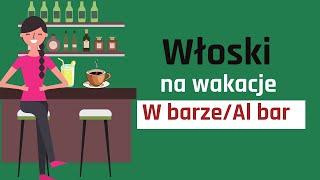 Włoski
na wakacje
W barze/Al bar